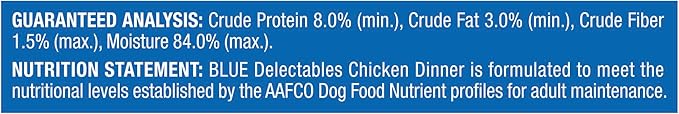 GUARANTEED ANALYSIS: Crude Protein 8.0% (min.), Crude Fat 3.0% (min.), Crude Fiber 1.5% (max.), Moisture 84.0% (max.).

NUTRITION STATEMENT: BLUE Delectables Chicken Dinner is formulated to meet the nutritional levels established by the AAFCO Dog Food Nutrient profiles for adult maintenance.